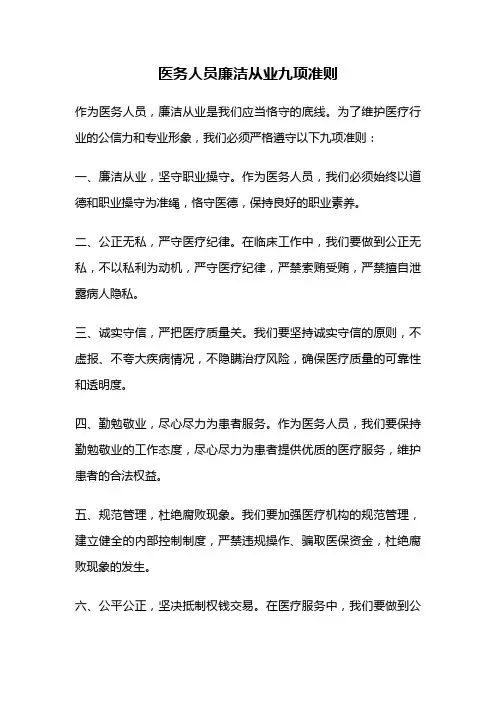 医务人员廉洁从业九项准则

作为医务人员，廉洁从业是我们应当恪守的底线。为了维护医疗行业的公信力和专业形象，我们必须严格遵守以下九项准则：

一、廉洁从业，坚守职业操守。作为医务人员，我们必须始终以道德和职业操守为准绳，恪守医德，保持良好的职业素养。

二、公正无私，严守医疗纪律。在临床工作中，我们要做到公正无私，不以私利为动机，严守医疗纪律，严禁索贿受贿，严禁擅自泄露病人隐私。

三、诚实守信，严把医疗质量关。我们要坚持诚实守信的原则，不虚报、不夸大疾病情况，不隐瞒治疗风险，确保医疗质量的可靠性和透明度。

四、勤勉敬业，尽心尽力为患者服务。作为医务人员，我们要保持勤勉敬业的工作态度，尽心尽力为患者提供优质的医疗服务，维护患者的合法权益。

五、规范管理，杜绝腐败现象。我们要加强医疗机构的规范管理，建立健全的内部控制制度，严禁违规操作、骗取医保资金，杜绝腐败现象的发生。

六、公平公正，坚决抵制权钱交易。在医疗服务中，我们要做到公